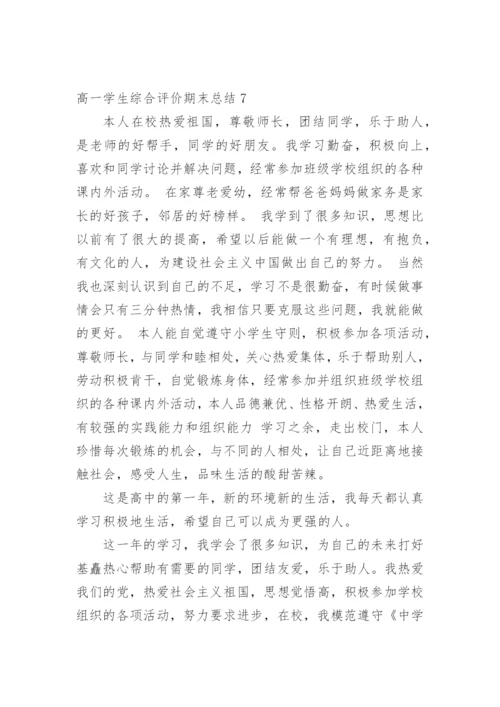 高一学生综合评价期末总结 7

本人在校热爱祖国，尊敬师长，团结同学，乐于助人，是老师的好帮手，同学的好朋友。我学习勤奋，积极向上，喜欢和同学讨论并解决问题，经常参加班级学校组织的各种课内外活动。 在家尊老爱幼，经常帮爸爸妈妈做家务是家长的好孩子，邻居的好榜样。 我学到了很多知识，思想比以前有了很大的提高，希望以后能做一个有理想，有抱负，有文化的人，为建设社会主义中国做出自己的努力。 当然我也深刻认识到自己的不足，学习不是很勤奋，有时候做事情会只有三分钟热情，我相信只要克服这些问题，我就能做的更好。 本人能自觉遵守小学生守则，积极参加各项活动，尊敬师长，与同学和睦相处，关心热爱集体，乐于帮助别人，劳动积极肯干，自觉锻炼身体，经常参加并组织班级学校组织的各种课内外活动，本人品德兼优、性格开朗、热爱生活，有较强的实践能力和组织能力 学习之余，走出校门，本人珍惜每次锻炼的机会，与不同的人相处，让自己近距离地接触社会，感受人生，品味生活的酸甜苦辣。

这是高中的第一年，新的环境新的生活，我每天都认真学习积极地生活，希望自己可以成为更强的人。

这一年的学习，我学会了很多知识，为自己的未来打好基矗热心帮助有需要的同学，团结友爱，乐于助人。我热爱我们的党，热爱社会主义祖国，思想觉悟高，积极参加学校组织的各项活动，努力要求进步，在校，我模范遵守《中学